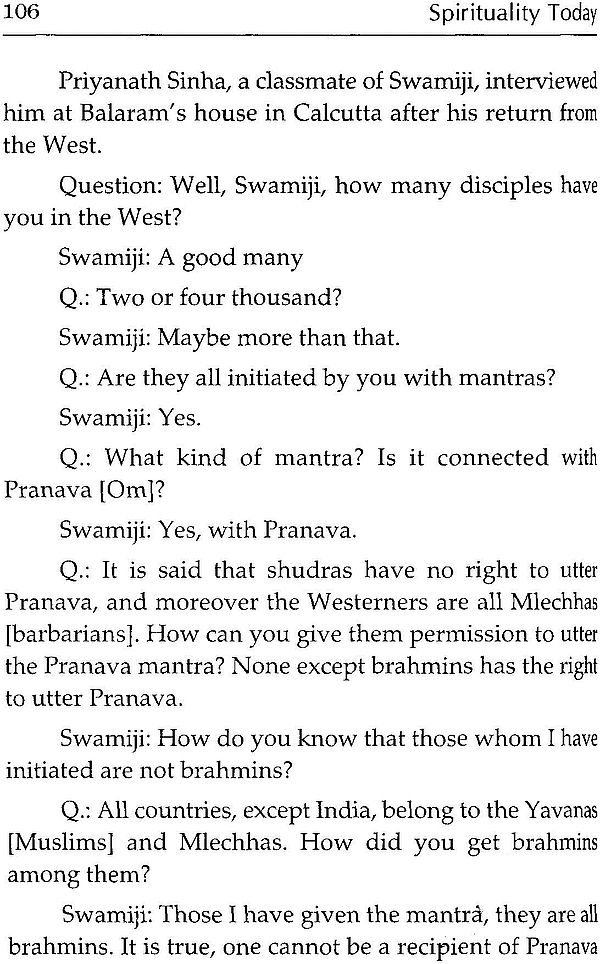 106 Spirituality Today

Priyanath Sinha, a classmate of Swamiji, interviewed him at Balaram's house in Calcutta after his return from the West.

Question: Well, Swamiji, how many disciples have you in the West?

Swamiji: A good many

Q.: Two or four thousand?

Swamiji: Maybe more than that.

Q.: Are they all initiated by you with mantras?

Swamiji: Yes.

Q.: What kind of mantra? Is it connected with Pranava [Om]?

Swamiji: Yes, with Pranava.

Q.: It is said that shudras have no right to utter Pranava, and moreover the Westerners are all Mlechhas [barbarians]. How can you give them permission to utter the Pranava mantra? None except brahmins has the right to utter Pranava.

Swamiji: How do you know that those whom I have initiated are not brahmins?

Q.: All countries, except India, belong to the Yavanas [Muslims] and Mlechhas. How did you get brahmins among them?

Swamiji: Those I have given the mantrâ, they are all brahmins. It is true, one cannot be a recipient of Pranava